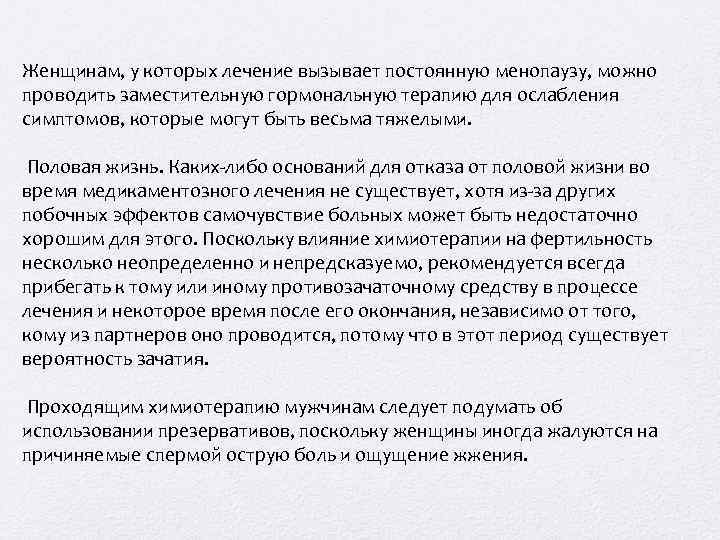 Женщинам, у которых лечение вызывает постоянную менопаузу, можно проводить заместительную гормональную терапию для ослабления симптомов, которые могут быть весьма тяжелыми.

Половая жизнь. Каких-либо оснований для отказа от половой жизни во время медикаментозного лечения не существует, хотя из-за других побочных эффектов самочувствие больных может быть недостаточно хорошим для этого. Поскольку влияние химиотерапии на фертильность несколько неопределенно и непредсказуемо, рекомендуется всегда прибегать к тому или иному противозачаточному средству в процессе лечения и некоторое время после его окончания, независимо от того, кому из партнеров оно проводится, потому что в этот период существует вероятность зачатия.

Проходящим химиотерапию мужчинам следует подумать об использовании презервативов, поскольку женщины иногда жалуются на причиняемые спермой острую боль и ощущение жжения.